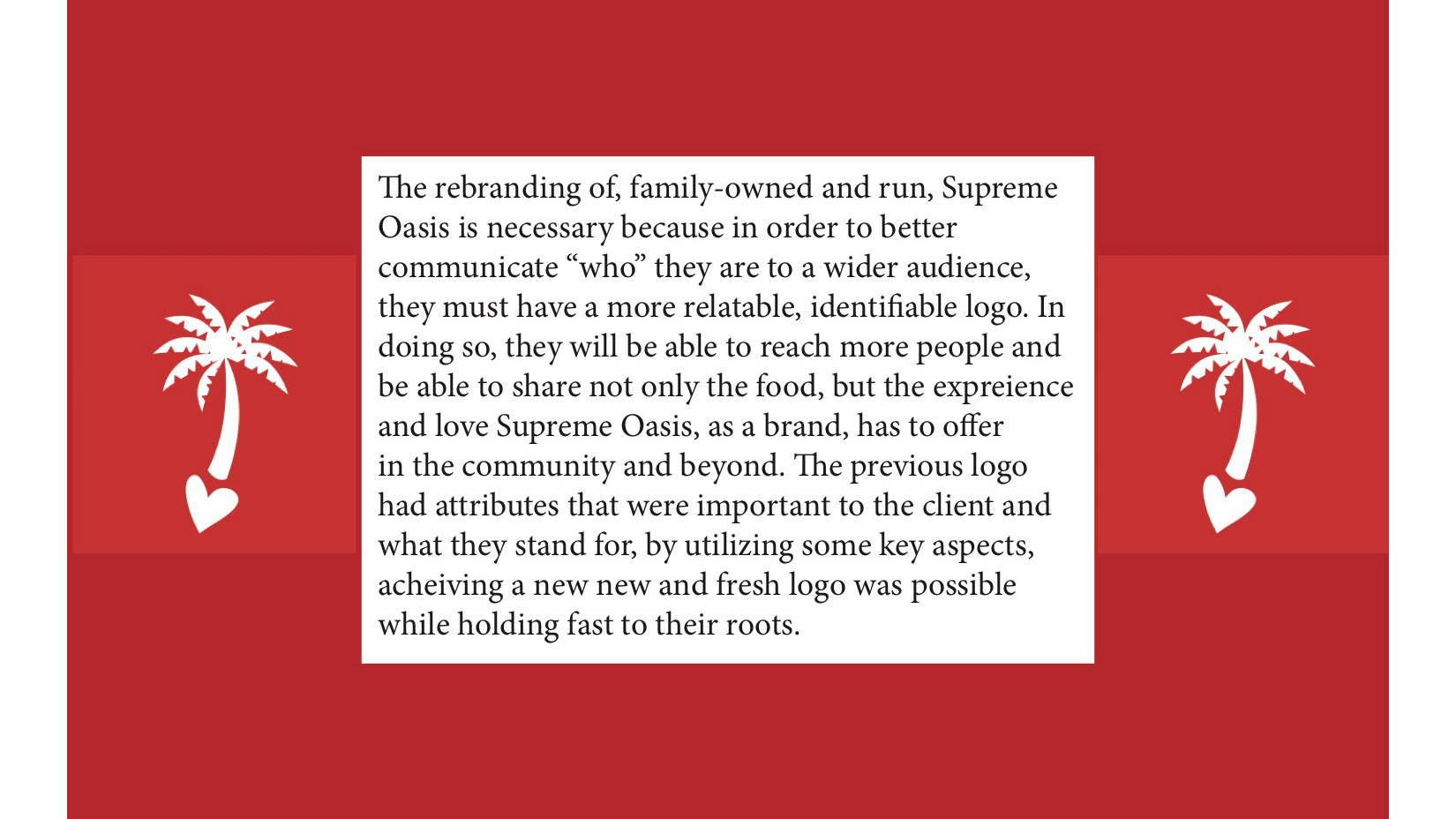 The rebranding of, family-owned and run, Supreme Oasis is necessary because in order to better communicate “who” they are to a wider audience, they must have a more relatable, identifiable logo. In doing so, they will be able to reach more people and be able to share not only the food, but the expreience and love Supreme Oasis, as a brand, has to offer in the community and beyond. The previous logo had attributes that were important to the client and what they stand for, by utilizing some key aspects, acheiving a new new and fresh logo was possible while holding fast to their roots.